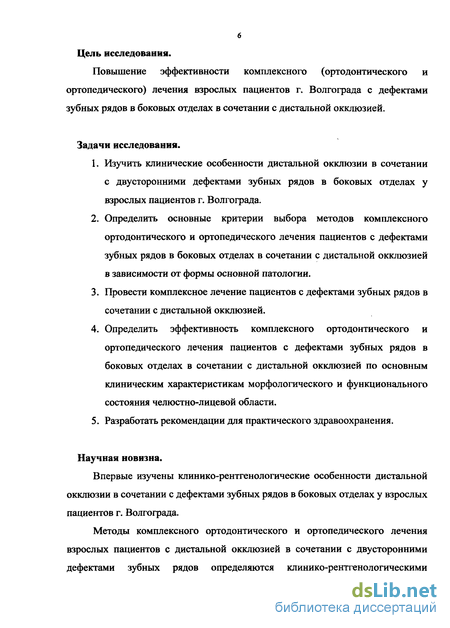 6

Цель исследования.

Повышение эффективности комплексного (ортодонтического и ортопедического) лечения взрослых пациентов г. Волгограда с дефектами зубных рядов в боковых отделах в сочетании с дистальной окклюзией.

Задачи исследования.

1. Изучить клинические особенности дистальной окклюзии в сочетании с двусторонними дефектами зубных рядов в боковых отделах у взрослых пациентов г. Волгограда.
2. Определить основные критерии выбора методов комплексного ортодонтического и ортопедического лечения пациентов с дефектами зубных рядов в боковых отделах в сочетании с дистальной окклюзией в зависимости от формы основной патологии.
3. Провести комплексное лечение пациентов с дефектами зубных рядов в сочетании с дистальной окклюзией.
4. Определить эффективность комплексного ортодонтического и ортопедического лечения пациентов с дефектами зубных рядов в боковых отделах в сочетании с дистальной окклюзией по основным клиническим характеристикам морфологического и функционального состояния челюстно-лицевой области.
5. Разработать рекомендации для практического здравоохранения.

Научная новизна.

Впервые изучены клинико-рентгенологические особенности дистальной окклюзии в сочетании с дефектами зубных рядов в боковых отделах у взрослых пациентов г. Волгограда.

Методы комплексного ортодонтического и ортопедического лечения взрослых пациентов с дистальной окклюзией в сочетании с двусторонними дефектами зубных рядов определяются клинико-рентгенологическими

dsLib.net
библиотека диссертаций